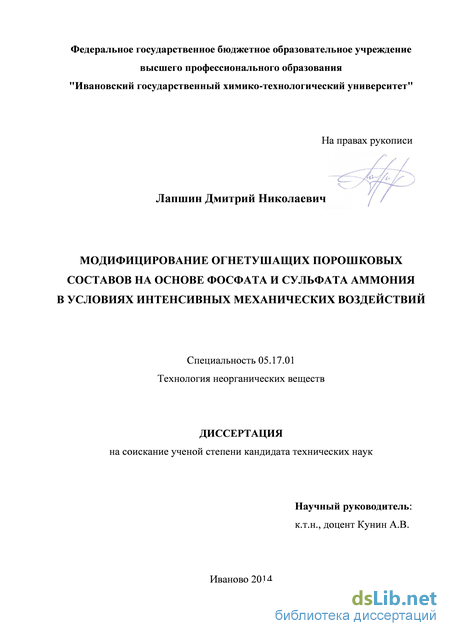 Федеральное государственное бюджетное образовательное учреждение высшего профессионального образования "Ивановский государственный химико-технологический университет"

На правах рукописи

Лапшин Дмитрий Николаевич

МОДИФИЦИРОВАНИЕ ОГНЕТУШАЩИХ ПОРОШКОВЫХ СОСТАВОВ НА ОСНОВЕ ФОСФАТА И СУЛЬФАТА АММОНИЯ В УСЛОВИЯХ ИНТЕНСИВНЫХ МЕХАНИЧЕСКИХ ВОЗДЕЙСТВИЙ

Специальность 05.17.01
Технология неорганических веществ

ДИССЕРТАЦИЯ
на соискание ученой степени кандидата технических наук

Научный руководитель:
к.т.н., доцент Кунин А.В.

Иваново 2014

dsLib.net
библиотека диссертаций